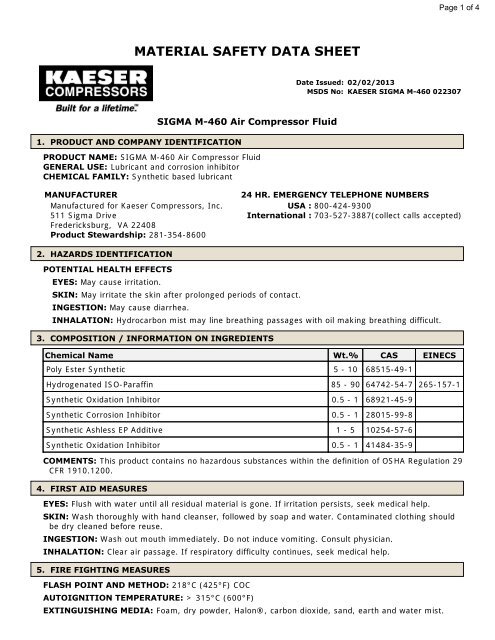 Page 1 of 4

MATERIAL SAFETY DATA SHEET

KAESER COMPRESSORS
Built for a lifetime.™

Date Issued: 02/02/2013
MSDS No: KAESER SIGMA M-460 022307

SIGMA M-460 Air Compressor Fluid

1. PRODUCT AND COMPANY IDENTIFICATION

PRODUCT NAME: SIGMA M-460 Air Compressor Fluid
GENERAL USE: Lubricant and corrosion inhibitor
CHEMICAL FAMILY: Synthetic based lubricant

MANUFACTURER
Manufactured for Kaeser Compressors, Inc.
511 Sigma Drive
Fredericksburg, VA 22408
Product Stewardship: 281-354-8600

24 HR. EMERGENCY TELEPHONE NUMBERS
USA : 800-424-9300
International : 703-527-3887(collect calls accepted)

2. HAZARDS IDENTIFICATION

POTENTIAL HEALTH EFFECTS
EYES: May cause irritation.
SKIN: May irritate the skin after prolonged periods of contact.
INGESTION: May cause diarrhea.
INHALATION: Hydrocarbon mist may line breathing passages with oil making breathing difficult.

3. COMPOSITION / INFORMATION ON INGREDIENTS

| Chemical Name | Wt.% | CAS | EINECS |
|---|---|---|---|
| Poly Ester Synthetic | 5 - 10 | 68515-49-1 | |
| Hydrogenated ISO-Paraffin | 85 - 90 | 64742-54-7 | 265-157-1 |
| Synthetic Oxidation Inhibitor | 0.5 - 1 | 68921-45-9 | |
| Synthetic Corrosion Inhibitor | 0.5 - 1 | 28015-99-8 | |
| Synthetic Ashless EP Additive | 1 - 5 | 10254-57-6 | |
| Synthetic Oxidation Inhibitor | 0.5 - 1 | 41484-35-9 | |

COMMENTS: This product contains no hazardous substances within the definition of OSHA Regulation 29 CFR 1910.1200.

4. FIRST AID MEASURES

EYES: Flush with water until all residual material is gone. If irritation persists, seek medical help.
SKIN: Wash thoroughly with hand cleanser, followed by soap and water. Contaminated clothing should be dry cleaned before reuse.
INGESTION: Wash out mouth immediately. Do not induce vomiting. Consult physician.
INHALATION: Clear air passage. If respiratory difficulty continues, seek medical help.

5. FIRE FIGHTING MEASURES

FLASH POINT AND METHOD: 218°C (425°F) COC
AUTOIGNITION TEMPERATURE: > 315°C (600°F)
EXTINGUISHING MEDIA: Foam, dry powder, Halon®, carbon dioxide, sand, earth and water mist.